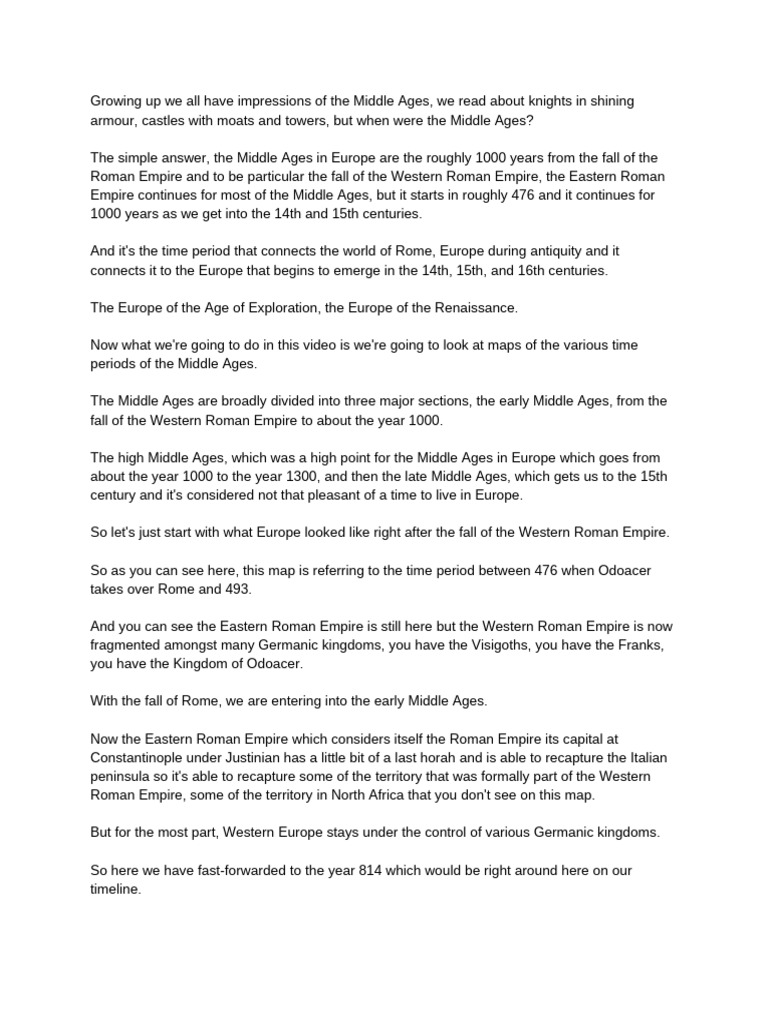 Growing up we all have impressions of the Middle Ages, we read about knights in shining armour, castles with moats and towers, but when were the Middle Ages?

The simple answer, the Middle Ages in Europe are the roughly 1000 years from the fall of the Roman Empire and to be particular the fall of the Western Roman Empire, the Eastern Roman Empire continues for most of the Middle Ages, but it starts in roughly 476 and it continues for 1000 years as we get into the 14th and 15th centuries.

And it's the time period that connects the world of Rome, Europe during antiquity and it connects it to the Europe that begins to emerge in the 14th, 15th, and 16th centuries.

The Europe of the Age of Exploration, the Europe of the Renaissance.

Now what we're going to do in this video is we're going to look at maps of the various time periods of the Middle Ages.

The Middle Ages are broadly divided into three major sections, the early Middle Ages, from the fall of the Western Roman Empire to about the year 1000.

The high Middle Ages, which was a high point for the Middle Ages in Europe which goes from about the year 1000 to the year 1300, and then the late Middle Ages, which gets us to the 15th century and it's considered not that pleasant of a time to live in Europe.

So let's just start with what Europe looked like right after the fall of the Western Roman Empire.

So as you can see here, this map is referring to the time period between 476 when Odoacer takes over Rome and 493.

And you can see the Eastern Roman Empire is still here but the Western Roman Empire is now fragmented amongst many Germanic kingdoms, you have the Visigoths, you have the Franks, you have the Kingdom of Odoacer.

With the fall of Rome, we are entering into the early Middle Ages.

Now the Eastern Roman Empire which considers itself the Roman Empire its capital at Constantinople under Justinian has a little bit of a last horah and is able to recapture the Italian peninsula so it's able to recapture some of the territory that was formally part of the Western Roman Empire, some of the territory in North Africa that you don't see on this map.

But for the most part, Western Europe stays under the control of various Germanic kingdoms.

So here we have fast-forwarded to the year 814 which would be right around here on our timeline.